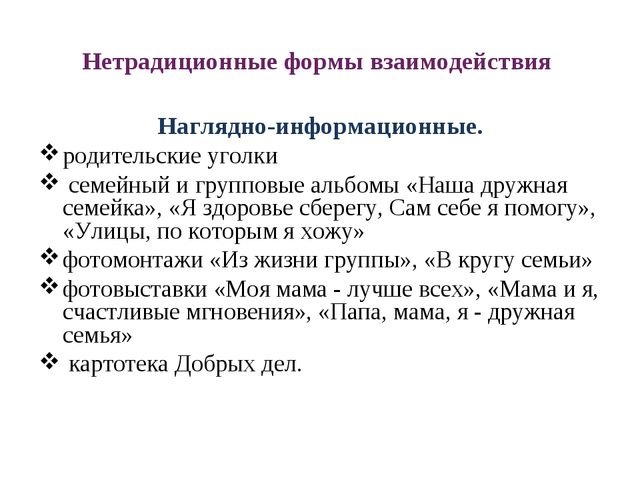 Нетрадиционные формы взаимодействия

Наглядно-информационные.

❖ родительские уголки

❖ семейный и групповые альбомы «Наша дружная семейка», «Я здоровье сберегу, Сам себе я помогу», «Улицы, по которым я хожу»

❖ фотомонтажи «Из жизни группы», «В кругу семьи»

❖ фотовыставки «Моя мама - лучше всех», «Мама и я, счастливые мгновения», «Папа, мама, я - дружная семья»

❖ картотека Добрых дел.